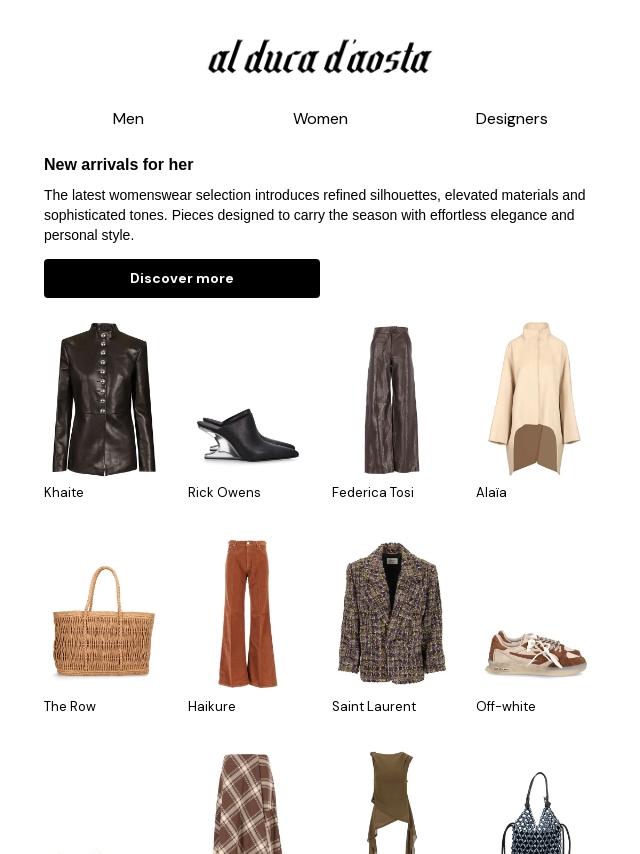 al duca d'aosta

Men

Women

Designers

New arrivals for her

The latest womenswear selection introduces refined silhouettes, elevated materials and sophisticated tones. Pieces designed to carry the season with effortless elegance and personal style.

Discover more

Khaite

Rick Owens

Federica Tosi

Alaïa

The Row

Haikure

Saint Laurent

Off-white